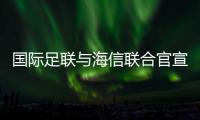 国际足联与海信联合官宣